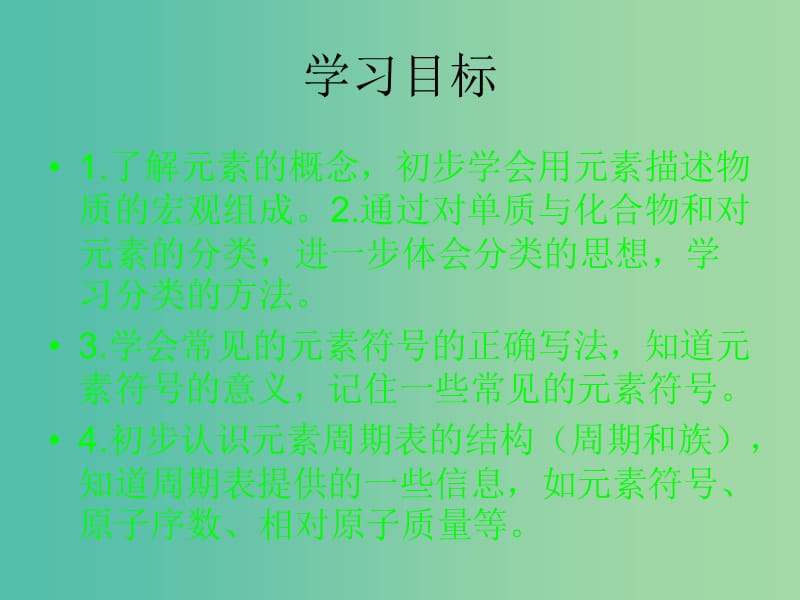 学习目标

• 1.了解元素的概念，初步学会用元素描述物质的宏观组成。2.通过对单质与化合物和对元素的分类，进一步体会分类的思想，学习分类的方法。

• 3.学会常见的元素符号的正确写法，知道元素符号的意义，记住一些常见的元素符号。

• 4.初步认识元素周期表的结构（周期和族），知道周期表提供的一些信息，如元素符号、原子序数、相对原子质量等。